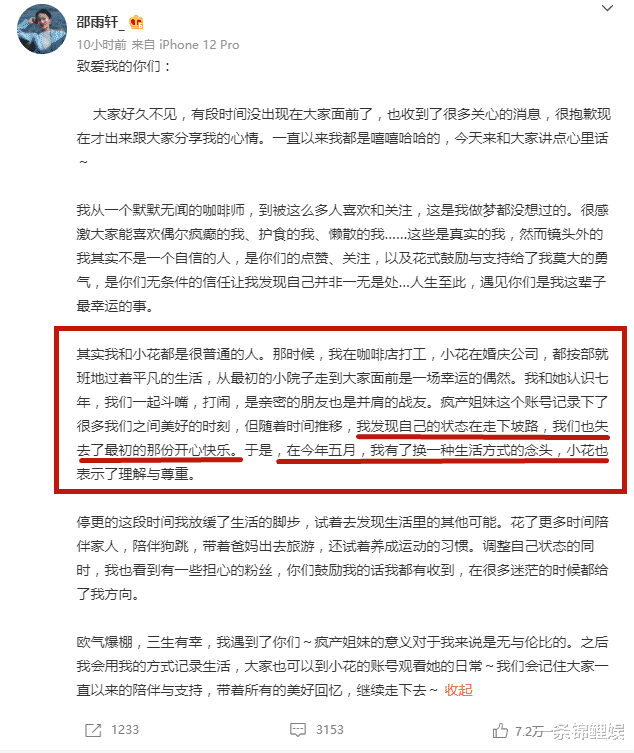 邵雨轩_

10小时前 来自 iPhone 12 Pro

致爱我的你们：

大家好久不见，有段时间没出现在大家面前了，也收到了很多关心的消息，很抱歉现在才出来跟大家分享我的心情。一直以来我都是嘻嘻哈哈的，今天来和大家讲点心里话~

我从一个默默无闻的咖啡师，到被这么多人喜欢和关注，这是我做梦都没想过的。很感激大家能喜欢偶尔疯癫的我、护食的我、懒散的我……这些是真实的我，然而镜头外的我其实不是一个自信的人，是你们的点赞、关注，以及花式鼓励与支持给了我莫大的勇气，是你们无条件的信任让我发现自己并非一无是处...人生至此，遇见你们是我这辈子最幸运的事。

其实我和小花都是很普通的人。那时候，我在咖啡店打工，小花在婚庆公司，都按部就班地过着平凡的生活，从最初的小院子走到大家面前是一场幸运的偶然。我和她认识七年，我们一起斗嘴，打闹，是亲密的朋友也是并肩的战友。疯产姐妹这个账号记录下了很多我们之间美好的时刻，但随着时间推移，我发现自己的状态在走下坡路，我们也失去了最初的那份开心快乐。于是，在今年五月，我有了换一种生活方式的念头，小花也表示了理解与尊重。

停更的这段时间我放缓了生活的脚步，试着去发现生活里的其他可能。花了更多时间陪伴家人，陪伴狗跳，带着爸妈出去旅游，还试着养成运动的习惯。调整自己状态的同时，我也看到有一些担心的粉丝，你们鼓励我的话我都有收到，在很多迷茫的时候都给了我方向。

欧气爆棚，三生有幸，我遇到了你们~疯产姐妹的意义对于我来说是无与伦比的。之后我会用我的方式记录生活，大家也可以到小花的账号观看她的日常~我们会记住大家一直以来的陪伴与支持，带着所有的美好回忆，继续走下去~ 收起

1233 3153 7.2万 一条锦鲤娱